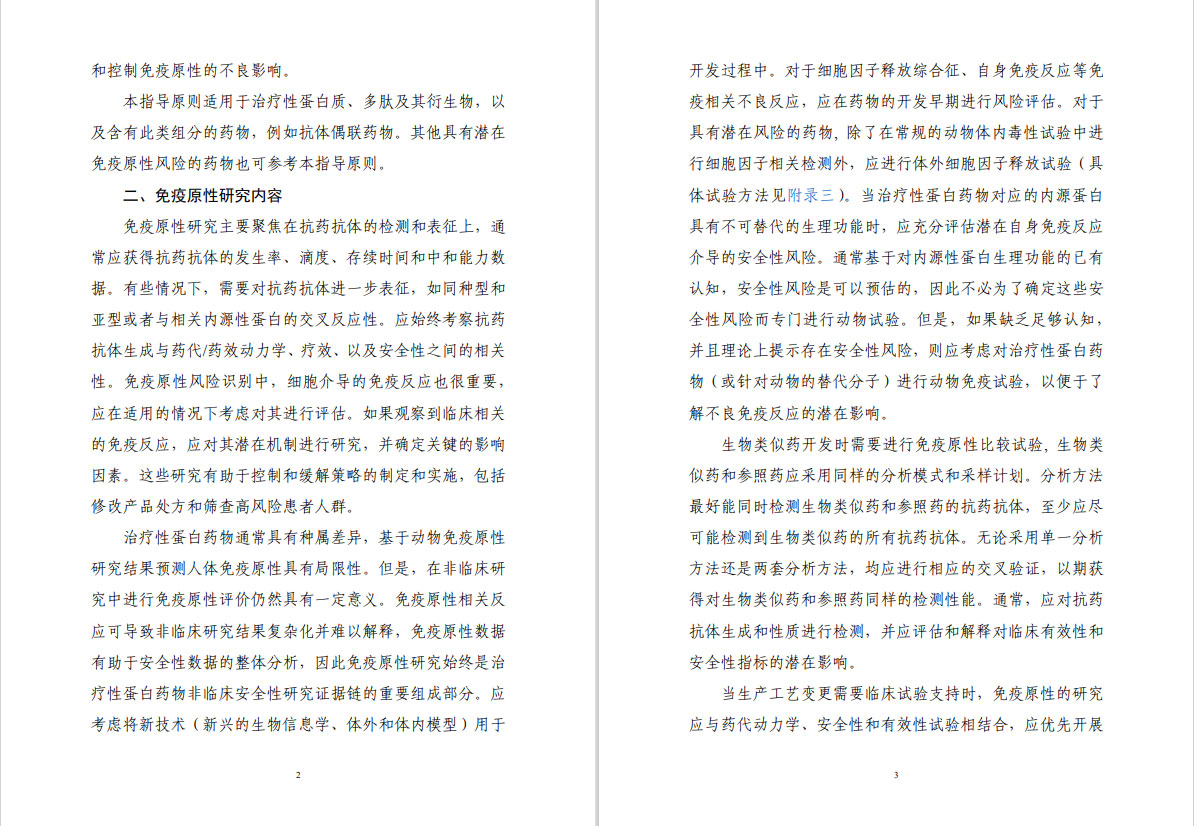 和控制免疫原性的不良影响。

本指导原则适用于治疗性蛋白质、多肽及其衍生物，以及含有此类组分的药物，例如抗体偶联药物。其他具有潜在免疫原性风险的药物也可参考本指导原则。

二、免疫原性研究内容

免疫原性研究主要聚焦在抗药抗体的检测和表征上，通常应获得抗药抗体的发生率、滴度、存续时间和中和能力数据。有些情况下，需要对抗药抗体进一步表征，如同种型和亚型或者与相关内源性蛋白的交叉反应性。应始终考察抗药抗体生成与药代/药效动力学、疗效、以及安全性之间的相关性。免疫原性风险识别中，细胞介导的免疫反应也很重要，应在适用的情况下考虑对其进行评估。如果观察到临床相关的免疫反应，应对其潜在机制进行研究，并确定关键的影响因素。这些研究有助于控制和缓解策略的制定和实施，包括修改产品处方和筛查高风险患者人群。

治疗性蛋白药物通常具有种属差异，基于动物免疫原性研究结果预测人体免疫原性具有局限性。但是，在非临床研究中进行免疫原性评价仍然具有一定意义。免疫原性相关反应可导致非临床研究结果复杂化并难以解释，免疫原性数据有助于安全性数据的整体分析，因此免疫原性研究始终是治疗性蛋白药物非临床安全性研究证据链的重要组成部分。应考虑将新技术（新兴的生物信息学、体外和体内模型）用于

2

开发过程中。对于细胞因子释放综合征、自身免疫反应等免疫相关不良反应，应在药物的开发早期进行风险评估。对于具有潜在风险的药物，除了在常规的动物体内毒性试验中进行细胞因子相关检测外，应进行体外细胞因子释放试验（具体试验方法见附录三）。当治疗性蛋白药物对应的内源蛋白具有不可替代的生理功能时，应充分评估潜在自身免疫反应介导的安全性风险。通常基于对内源性蛋白生理功能的已有认知，安全性风险是可以预估的，因此不必为了确定这些安全性风险而专门进行动物试验。但是，如果缺乏足够认知，并且理论上提示存在安全性风险，则应考虑对治疗性蛋白药物（或针对动物的替代分子）进行动物免疫试验，以便于了解不良免疫反应的潜在影响。

生物类似药开发时需要进行免疫原性比较试验，生物类似药和参照药应采用同样的分析模式和采样计划。分析方法最好能同时检测生物类似药和参照药的抗药抗体，至少应尽可能检测到生物类似药的所有抗药抗体。无论采用单一分析方法还是两套分析方法，均应进行相应的交叉验证，以期获得对生物类似药和参照药同样的检测性能。通常，应对抗药抗体生成和性质进行检测，并应评估和解释对临床有效性和安全性指标的潜在影响。

当生产工艺变更需要临床试验支持时，免疫原性的研究应与药代动力学、安全性和有效性试验相结合，应优先开展

3